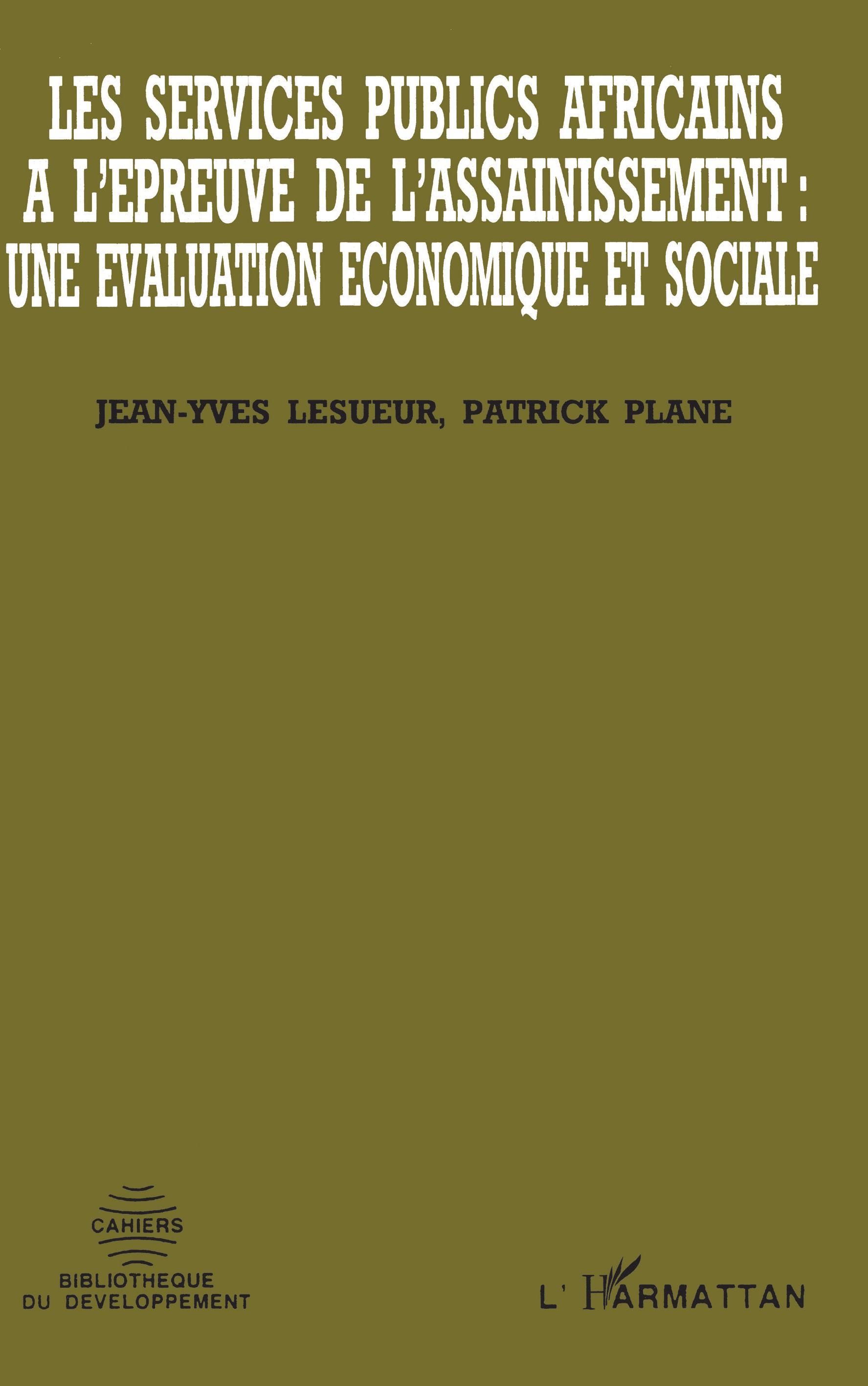 LES SERVICES PUBLICS AFRICAINS A L'EPREUVE DE L'ASSAINISSEMENT : UNE EVALUATION ECONOMIQUE ET SOCIALE

JEAN-YVES LESUEUR, PATRICK PLANE

CAHIERS

BIBLIOTHEQUE DU DEVELOPPEMENT

L'HARMATTAN